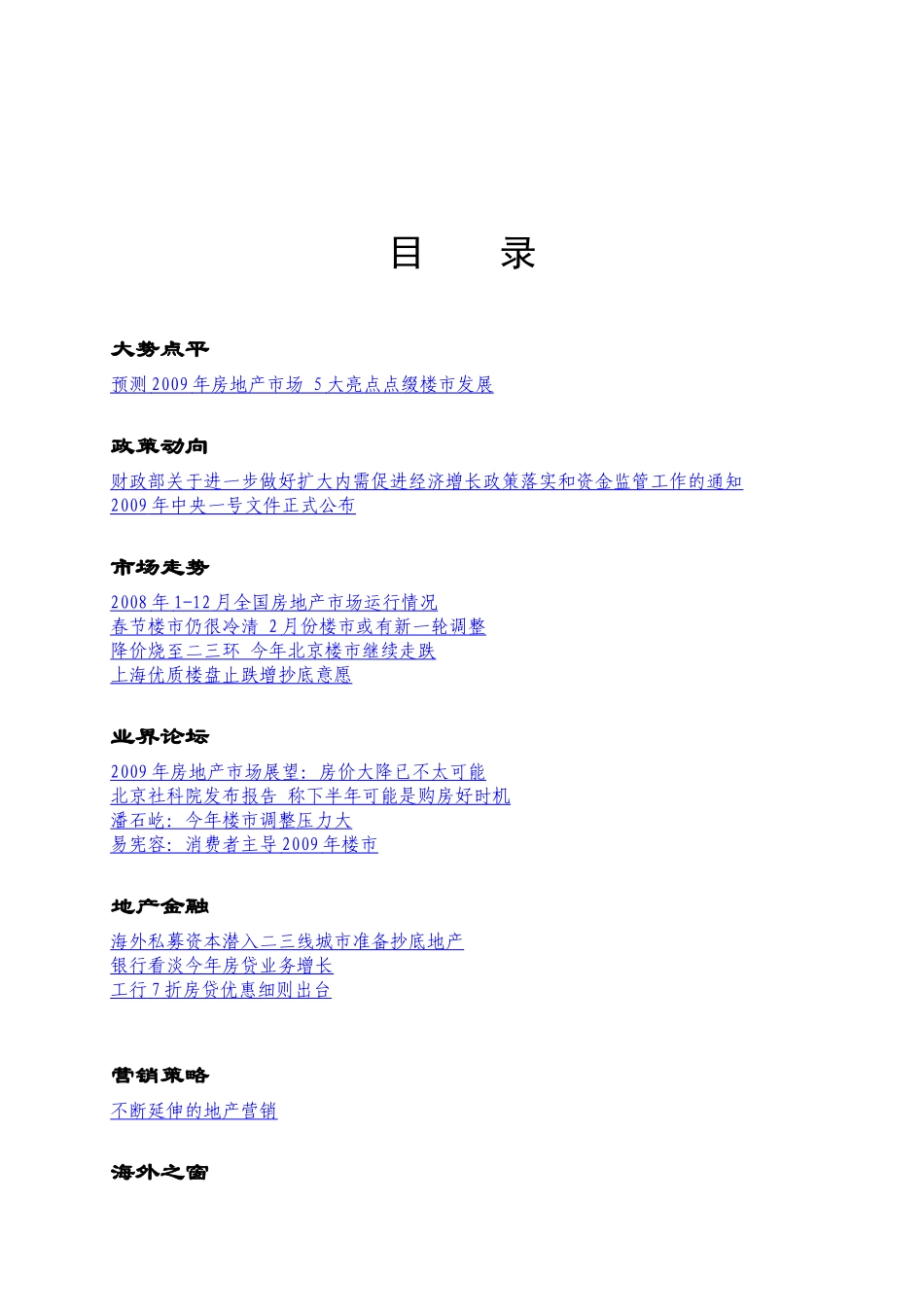 目　　录

大势点平

预测 2009 年房地产市场 5 大亮点点缀楼市发展

政策动向

财政部关于进一步做好扩大内需促进经济增长政策落实和资金监管工作的通知
2009 年中央一号文件正式公布

市场走势

2008 年 1-12 月全国房地产市场运行情况
春节楼市仍很冷清 2 月份楼市或有新一轮调整
降价烧至二三环 今年北京楼市继续走跌
上海优质楼盘止跌增抄底意愿

业界论坛

2009 年房地产市场展望：房价大降已不太可能
北京社科院发布报告 称下半年可能是购房好时机
潘石屹：今年楼市调整压力大
易宪容：消费者主导 2009 年楼市

地产金融

海外私募资本潜入二三线城市准备抄底地产
银行看淡今年房贷业务增长
工行 7 折房贷优惠细则出台

营销策略

不断延伸的地产营销

海外之窗